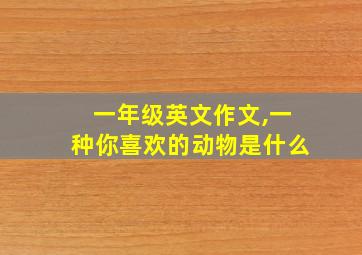 一年级英文作文,一种你喜欢的动物是什么